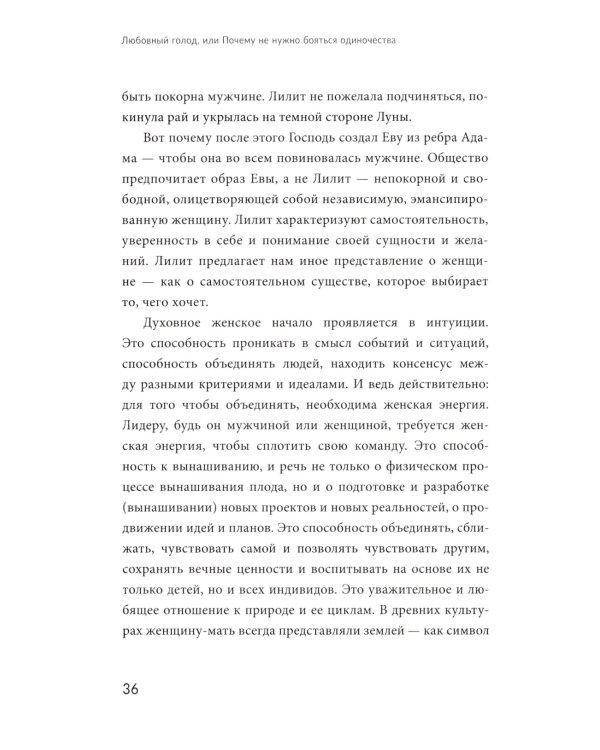 Любовный голод, или Почему не нужно бояться одиночества

быть покорна мужчине. Лилит не пожелала подчиняться, покинула рай и укрылась на темной стороне Луны.

Вот почему после этого Господь создал Еву из ребра Адама — чтобы она во всем повиновалась мужчине. Общество предпочитает образ Евы, а не Лилит — непокорной и свободной, олицетворяющей собой независимую, эмансипированную женщину. Лилит характеризуют самостоятельность, уверенность в себе и понимание своей сущности и желаний. Лилит предлагает нам иное представление о женщине — как о самостоятельном существе, которое выбирает то, чего хочет.

Духовное женское начало проявляется в интуиции. Это способность проникать в смысл событий и ситуаций, способность объединять людей, находить консенсус между разными критериями и идеалами. И ведь действительно: для того чтобы объединять, необходима женская энергия. Лидеру, будь он мужчиной или женщиной, требуется женская энергия, чтобы сплотить свою команду. Это способность к вынашиванию, и речь не только о физическом процессе вынашивания плода, но и о подготовке и разработке (вынашивании) новых проектов и новых реальностей, о продвижении идей и планов. Это способность объединять, сближать, чувствовать самой и позволять чувствовать другим, сохранять вечные ценности и воспитывать на основе их не только детей, но и всех индивидов. Это уважительное и любящее отношение к природе и ее циклам. В древних культурах женщину-мать всегда представляли землей — как символ

36